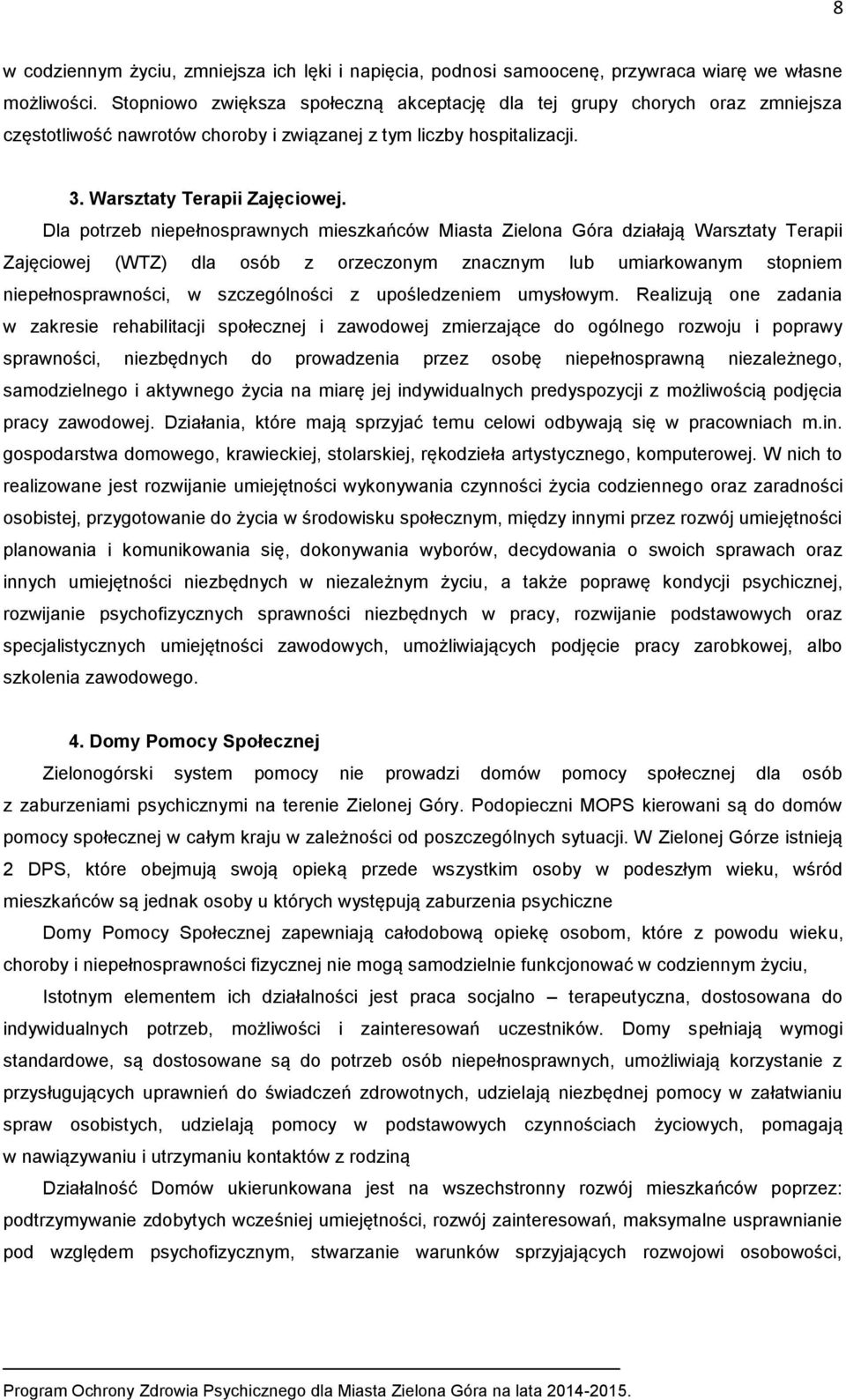 8

w codziennym życiu, zmniejsza ich lęki i napięcia, podnosi samoocenę, przywraca wiarę we własne możliwości. Stopniowo zwiększa społeczną akceptację dla tej grupy chorych oraz zmniejsza częstotliwość nawrotów choroby i związanej z tym liczby hospitalizacji.

3. Warsztaty Terapii Zajęciowej.

Dla potrzeb niepełnosprawnych mieszkańców Miasta Zielona Góra działają Warsztaty Terapii Zajęciowej (WTZ) dla osób z orzeczonym znacznym lub umiarkowanym stopniem niepełnosprawności, w szczególności z upośledzeniem umysłowym. Realizują one zadania w zakresie rehabilitacji społecznej i zawodowej zmierzające do ogólnego rozwoju i poprawy sprawności, niezbędnych do prowadzenia przez osobę niepełnosprawną niezależnego, samodzielnego i aktywnego życia na miarę jej indywidualnych predyspozycji z możliwością podjęcia pracy zawodowej. Działania, które mają sprzyjać temu celowi odbywają się w pracowniach m.in. gospodarstwa domowego, krawieckiej, stolarskiej, rękodzieła artystycznego, komputerowej. W nich to realizowane jest rozwijanie umiejętności wykonywania czynności życia codziennego oraz zaradności osobistej, przygotowanie do życia w środowisku społecznym, między innymi przez rozwój umiejętności planowania i komunikowania się, dokonywania wyborów, decydowania o swoich sprawach oraz innych umiejętności niezbędnych w niezależnym życiu, a także poprawę kondycji psychicznej, rozwijanie psychofizycznych sprawności niezbędnych w pracy, rozwijanie podstawowych oraz specjalistycznych umiejętności zawodowych, umożliwiających podjęcie pracy zarobkowej, albo szkolenia zawodowego.

4. Domy Pomocy Społecznej

Zielonogórski system pomocy nie prowadzi domów pomocy społecznej dla osób z zaburzeniami psychicznymi na terenie Zielonej Góry. Podopieczni MOPS kierowani są do domów pomocy społecznej w całym kraju w zależności od poszczególnych sytuacji. W Zielonej Górze istnieją 2 DPS, które obejmują swoją opieką przede wszystkim osoby w podeszłym wieku, wśród mieszkańców są jednak osoby u których występują zaburzenia psychiczne

Domy Pomocy Społecznej zapewniają całodobową opiekę osobom, które z powodu wieku, choroby i niepełnosprawności fizycznej nie mogą samodzielnie funkcjonować w codziennym życiu,

Istotnym elementem ich działalności jest praca socjalno – terapeutyczna, dostosowana do indywidualnych potrzeb, możliwości i zainteresowań uczestników. Domy spełniają wymogi standardowe, są dostosowane są do potrzeb osób niepełnosprawnych, umożliwiają korzystanie z przysługujących uprawnień do świadczeń zdrowotnych, udzielają niezbędnej pomocy w załatwianiu spraw osobistych, udzielają pomocy w podstawowych czynnościach życiowych, pomagają w nawiązywaniu i utrzymaniu kontaktów z rodziną

Działalność Domów ukierunkowana jest na wszechstronny rozwój mieszkańców poprzez: podtrzymywanie zdobytych wcześniej umiejętności, rozwój zainteresowań, maksymalne usprawnianie pod względem psychofizycznym, stwarzanie warunków sprzyjających rozwojowi osobowości,

Program Ochrony Zdrowia Psychicznego dla Miasta Zielona Góra na lata 2014-2015.